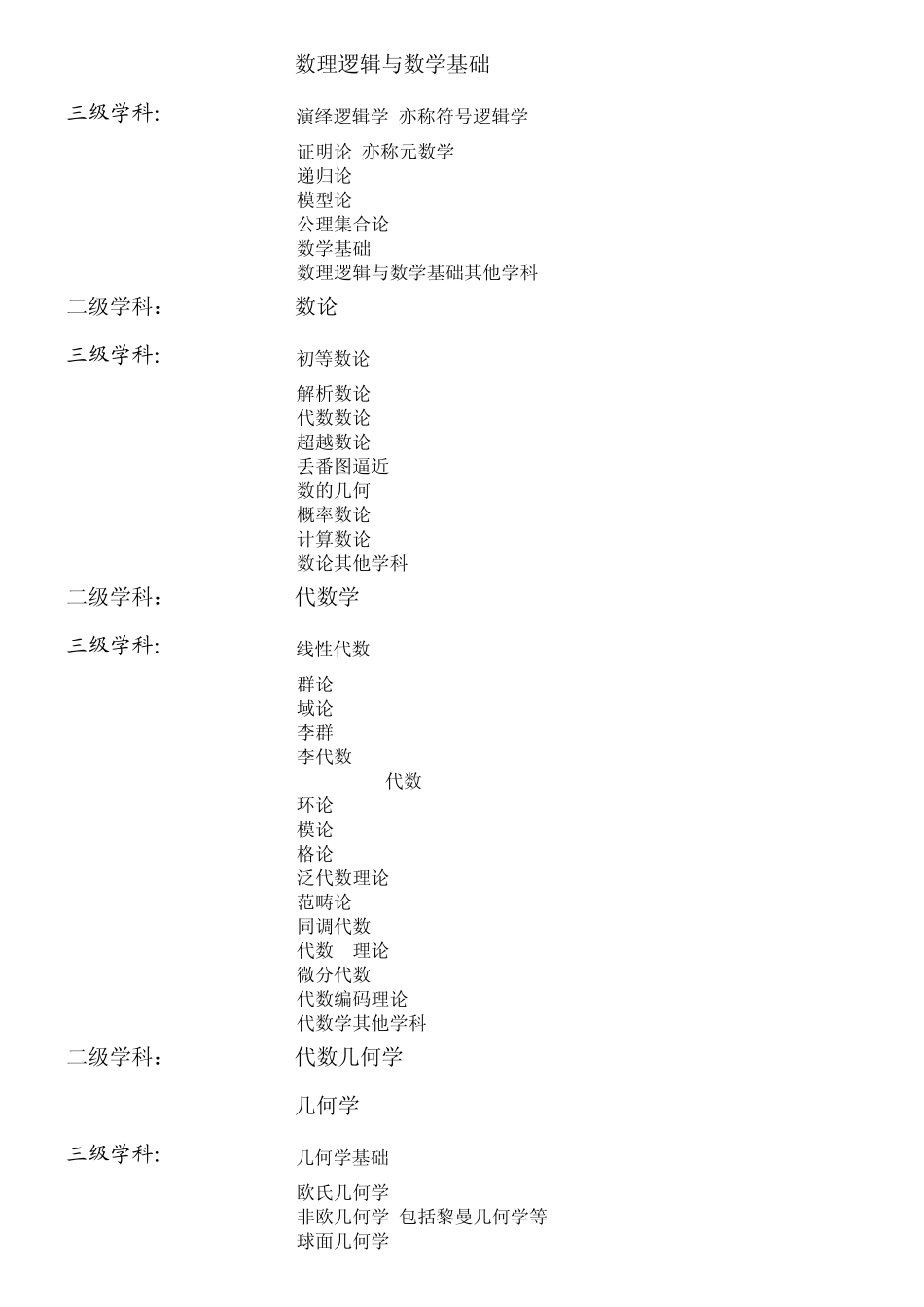 数理逻辑与数学基础

三级学科:	演绎逻辑学 亦称符号逻辑学

证明论 亦称元数学
递归论
模型论
公理集合论
数学基础
数理逻辑与数学基础其他学科

二级学科: 数论

三级学科: 初等数论

解析数论
代数数论
超越数论
丢番图逼近
数的几何
概率数论
计算数论
数论其他学科

二级学科: 代数学

三级学科: 线性代数

群论
域论
李群
李代数
代数
环论
模论
格论
泛代数理论
范畴论
同调代数
代数 理论
微分代数
代数编码理论
代数学其他学科

二级学科: 代数几何学

几何学

三级学科: 几何学基础

欧氏几何学
非欧几何学 包括黎曼几何学等
球面几何学